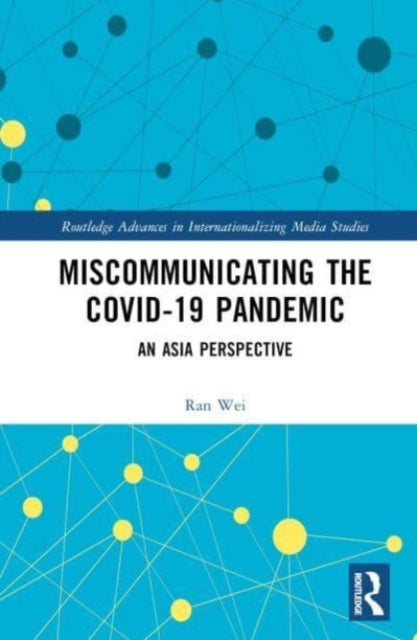 Routledge Advances in Internationalizing Media Studies

MISCOMMUNICATING THE COVID-19 PANDEMIC

AN ASIA PERSPECTIVE

Ran Wei

ROUTLEDGE